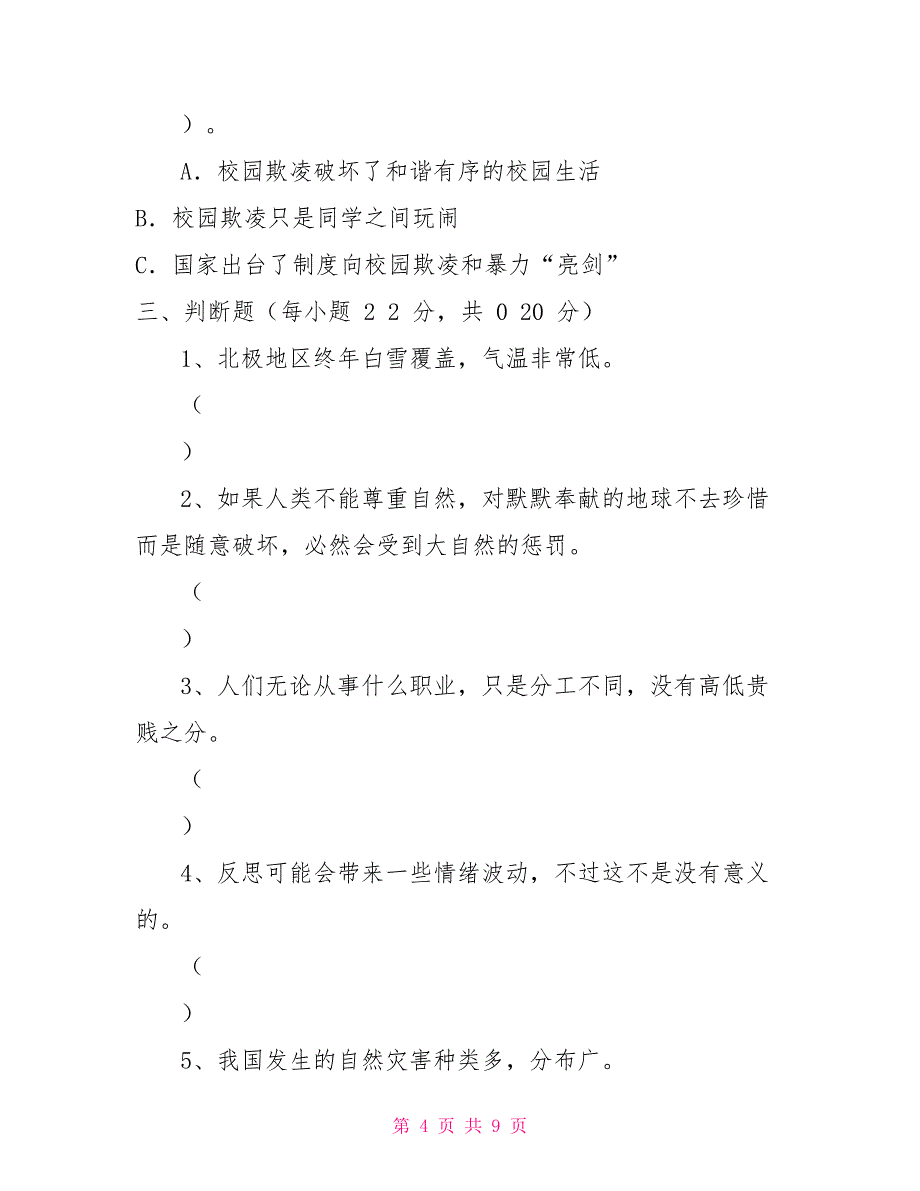 ）。

A．校园欺凌破坏了和谐有序的校园生活

B．校园欺凌只是同学之间玩闹

C．国家出台了制度向校园欺凌和暴力“亮剑”

三、判断题（每小题 2 2 分，共 0 20 分）

1、北极地区终年白雪覆盖，气温非常低。

（

）

2、如果人类不能尊重自然，对默默奉献的地球不去珍惜而是随意破坏，必然会受到大自然的惩罚。

（

）

3、人们无论从事什么职业，只是分工不同，没有高低贵贱之分。

（

）

4、反思可能会带来一些情绪波动，不过这不是没有意义的。

（

）

5、我国发生的自然灾害种类多，分布广。

第 4 页 共 9 页